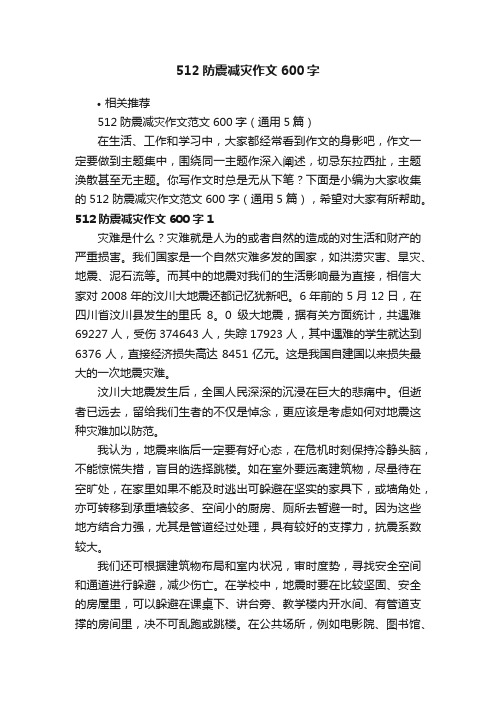 512 防震减灾作文 600 字

• 相关推荐

512 防震减灾作文范文 600 字（通用 5 篇）

在生活、工作和学习中，大家都经常看到作文的身影吧，作文一定要做到主题集中，围绕同一主题作深入阐述，切忌东拉西扯，主题涣散甚至无主题。你写作文时总是无从下笔？下面是小编为大家收集的 512 防震减灾作文范文 600 字（通用 5 篇），希望对大家有所帮助。

512 防震减灾作文 600 字 1

灾难是什么？灾难就是人为的或者自然的造成的对生活和财产的严重损害。我们国家是一个自然灾难多发的国家，如洪涝灾害、旱灾、地震、泥石流等。而其中的地震对我们的生活影响最为直接，相信大家对 2008 年的汶川大地震还都记忆犹新吧。6 年前的 5 月 12 日，在四川省汶川县发生的里氏 8。0 级大地震，据有关方面统计，共遇难 69227 人，受伤 374643 人，失踪 17923 人，其中遇难的学生就达到 6376 人，直接经济损失高达 8451 亿元。这是我国自建国以来损失最大的一次地震灾难。

汶川大地震发生后，全国人民深深的沉浸在巨大的悲痛中。但逝者已远去，留给我们生者的不仅是悼念，更应该是考虑如何对地震这种灾难加以防范。

我认为，地震来临后一定要有好心态，在危机时刻保持冷静头脑，不能惊慌失措，盲目的选择跳楼。如在室外要远离建筑物，尽量待在空旷处，在家里如果不能及时逃出可躲避在坚实的家具下，或墙角处，亦可转移到承重墙较多、空间小的厨房、厕所去暂避一时。因为这些地方结合力强，尤其是管道经过处理，具有较好的支撑力，抗震系数较大。

我们还可根据建筑物布局和室内状况，审时度势，寻找安全空间和通道进行躲避，减少伤亡。在学校中，地震时要在比较坚固、安全的房屋里，可以躲避在课桌下、讲台旁、教学楼内开水间、有管道支撑的房间里，决不可乱跑或跳楼。在公共场所，例如电影院、图书馆、